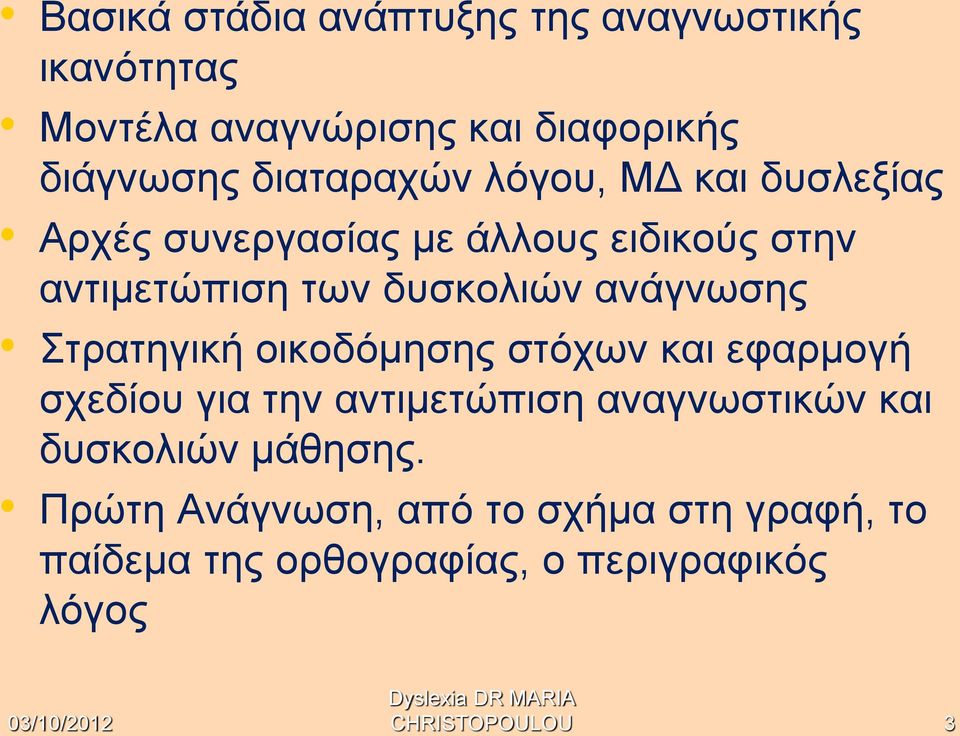 • Βασικά στάδια ανάπτυξης της αναγνωστικής ικανότητας

• Μοντέλα αναγνώρισης και διαφορικής διάγνωσης διαταραχών λόγου, ΜΔ και δυσλεξίας

• Αρχές συνεργασίας με άλλους ειδικούς στην αντιμετώπιση των δυσκολιών ανάγνωσης

• Στρατηγική οικοδόμησης στόχων και εφαρμογή σχεδίου για την αντιμετώπιση αναγνωστικών και δυσκολιών μάθησης.

• Πρώτη Ανάγνωση, από το σχήμα στη γραφή, το παίδεμα της ορθογραφίας, ο περιγραφικός λόγος

03/10/2012

Dyslexia DR MARIA CHRISTOPOULOU

3